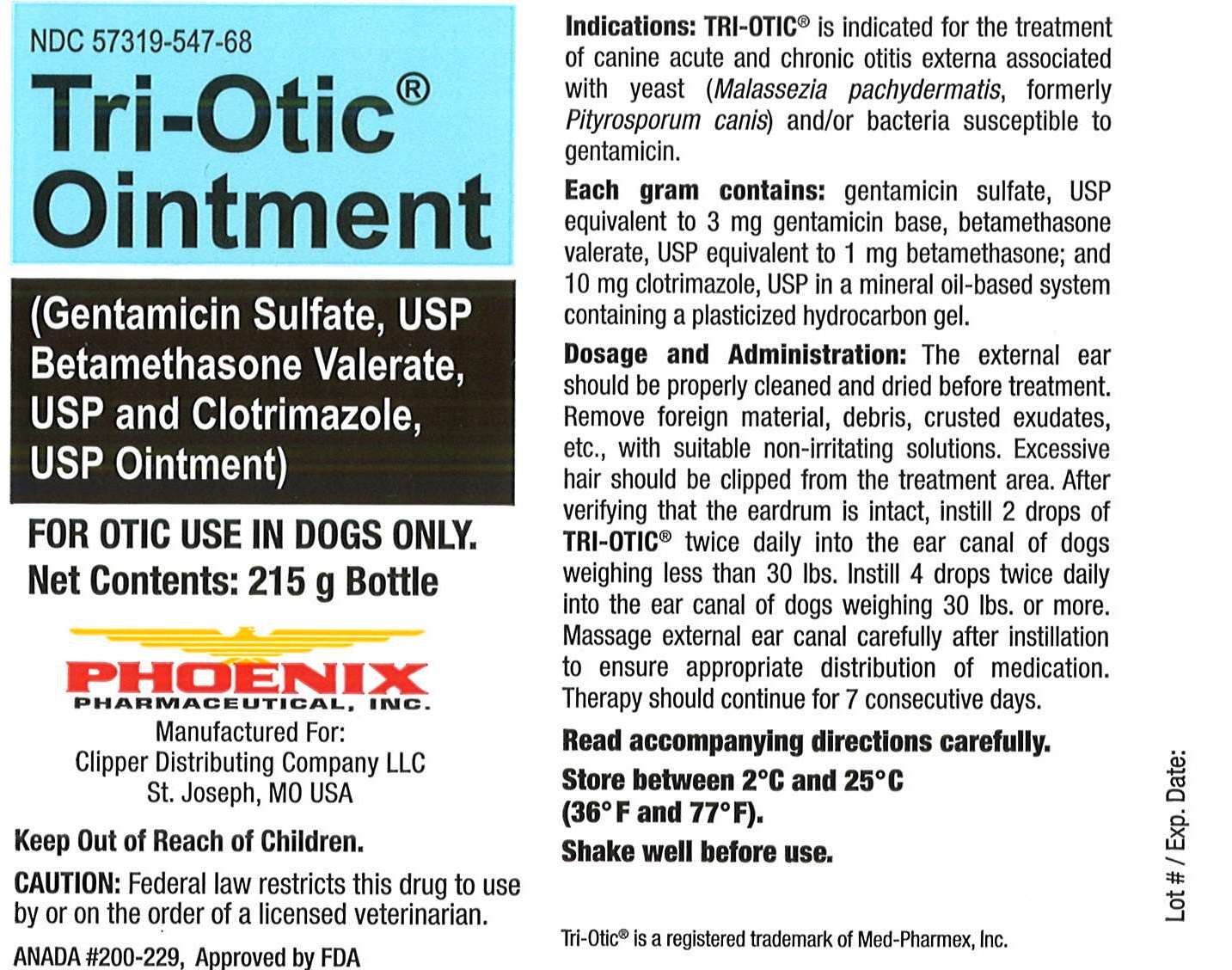 NDC 57319-547-68

Tri-Otic®
Ointment

(Gentamicin Sulfate, USP Betamethasone Valerate, USP and Clotrimazole, USP Ointment)

FOR OTIC USE IN DOGS ONLY.
Net Contents: 215 g Bottle

PHOENIX
PHARMACEUTICAL, INC.

Manufactured For:
Clipper Distributing Company LLC
St. Joseph, MO USA

Keep Out of Reach of Children.

CAUTION: Federal law restricts this drug to use by or on the order of a licensed veterinarian.

ANADA #200-229, Approved by FDA

Indications: TRI-OTIC® is indicated for the treatment of canine acute and chronic otitis externa associated with yeast (Malassezia pachydermatis, formerly Pityrosporum canis) and/or bacteria susceptible to gentamicin.

Each gram contains: gentamicin sulfate, USP equivalent to 3 mg gentamicin base, betamethasone valerate, USP equivalent to 1 mg betamethasone; and 10 mg clotrimazole, USP in a mineral oil-based system containing a plasticized hydrocarbon gel.

Dosage and Administration: The external ear should be properly cleaned and dried before treatment. Remove foreign material, debris, crusted exudates, etc., with suitable non-irritating solutions. Excessive hair should be clipped from the treatment area. After verifying that the eardrum is intact, instill 2 drops of TRI-OTIC® twice daily into the ear canal of dogs weighing less than 30 lbs. Instill 4 drops twice daily into the ear canal of dogs weighing 30 lbs. or more. Massage external ear canal carefully after instillation to ensure appropriate distribution of medication. Therapy should continue for 7 consecutive days.

Read accompanying directions carefully.

Store between 2°C and 25°C (36°F and 77°F).

Shake well before use.

Tri-Otic® is a registered trademark of Med-Pharmex, Inc.

Lot # / Exp. Date: